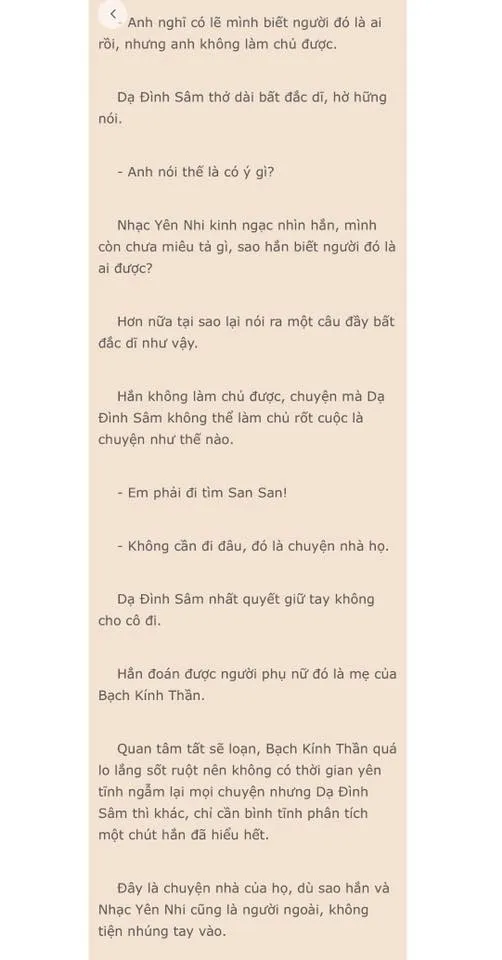 - Anh nghĩ có lẽ mình biết người đó là ai rồi, nhưng anh không làm chủ được.

Dạ Đình Sâm thở dài bất đắc dĩ, hờ hững nói.

- Anh nói thế là có ý gì?

Nhạc Yên Nhi kinh ngạc nhìn hắn, mình còn chưa miêu tả gì, sao hắn biết người đó là ai được?

Hơn nữa tại sao lại nói ra một câu đầy bất đắc dĩ như vậy.

Hắn không làm chủ được, chuyện mà Dạ Đình Sâm không thể làm chủ rốt cuộc là chuyện như thế nào.

- Em phải đi tìm San San!

- Không cần đi đâu, đó là chuyện nhà họ.

Dạ Đình Sâm nhất quyết giữ tay không cho cô đi.

Hắn đoán được người phụ nữ đó là mẹ của Bạch Kính Thần.

Quan tâm tất sẽ loạn, Bạch Kính Thần quá lo lắng sốt ruột nên không có thời gian yên tĩnh ngẫm lại mọi chuyện nhưng Dạ Đình Sâm thì khác, chỉ cần bình tĩnh phân tích một chút hắn đã hiểu hết.

Đây là chuyện nhà của họ, dù sao hắn và Nhạc Yên Nhi cũng là người ngoài, không tiện nhúng tay vào.